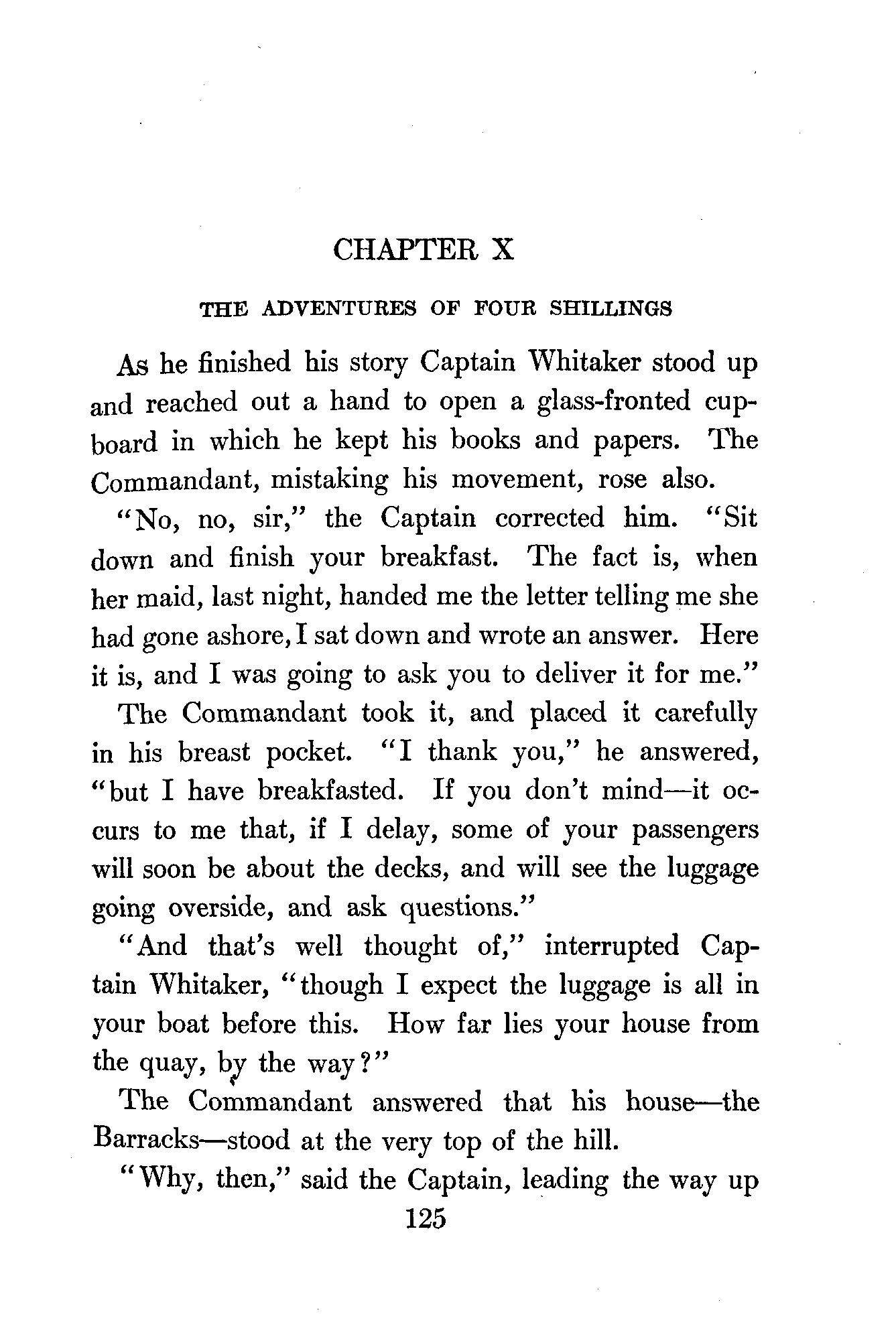 CHAPTER X

THE ADVENTURES OF FOUR SHILLINGS

As he finished his story Captain Whitaker stood up and reached out a hand to open a glass-fronted cupboard in which he kept his books and papers. The Commandant, mistaking his movement, rose also.

"No, no, sir," the Captain corrected him. "Sit down and finish your breakfast. The fact is, when her maid, last night, handed me the letter telling me she had gone ashore, I sat down and wrote an answer. Here it is, and I was going to ask you to deliver it for me."

The Commandant took it, and placed it carefully in his breast pocket. "I thank you," he answered, "but I have breakfasted. If you don't mind—it occurs to me that, if I delay, some of your passengers will soon be about the decks, and will see the luggage going overside, and ask questions."

"And that's well thought of," interrupted Captain Whitaker, "though I expect the luggage is all in your boat before this. How far lies your house from the quay, by the way?"

The Commandant answered that his house—the Barracks—stood at the very top of the hill.

"Why, then," said the Captain, leading the way up

125